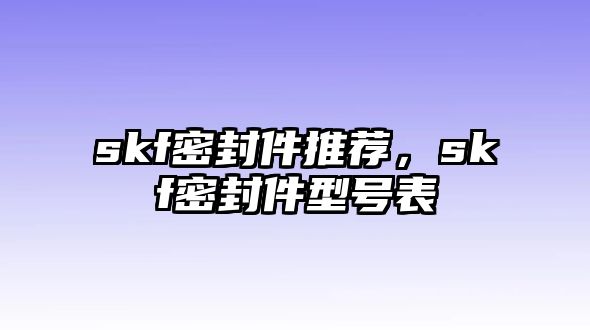 skf密封件推荐，skf密封件型号表